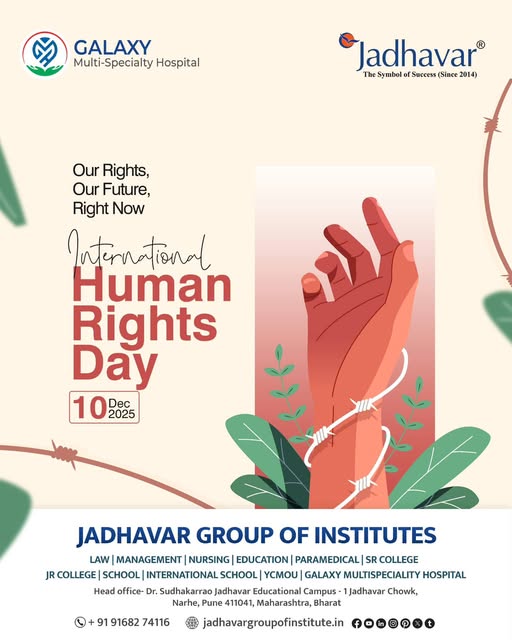 GALAXY
Multi-Specialty Hospital

Jadhavar®
The Symbol of Success (Since 2014)

Our Rights,
Our Future,
Right Now

International
Human
Rights
Day

10 Dec 2025

JADHAVAR GROUP OF INSTITUTES

LAW | MANAGEMENT | NURSING | EDUCATION | PARAMEDICAL | SR COLLEGE
JR COLLEGE | SCHOOL | INTERNATIONAL SCHOOL | YCMOU | GALAXY MULTISPECIALITY HOSPITAL

Head office- Dr. Sudhakarrao Jadhavar Educational Campus - 1 Jadhavar Chowk, Narhe, Pune 411041, Maharashtra, Bharat

+ 91 91682 74116 jadhavargroupofinstitute.in